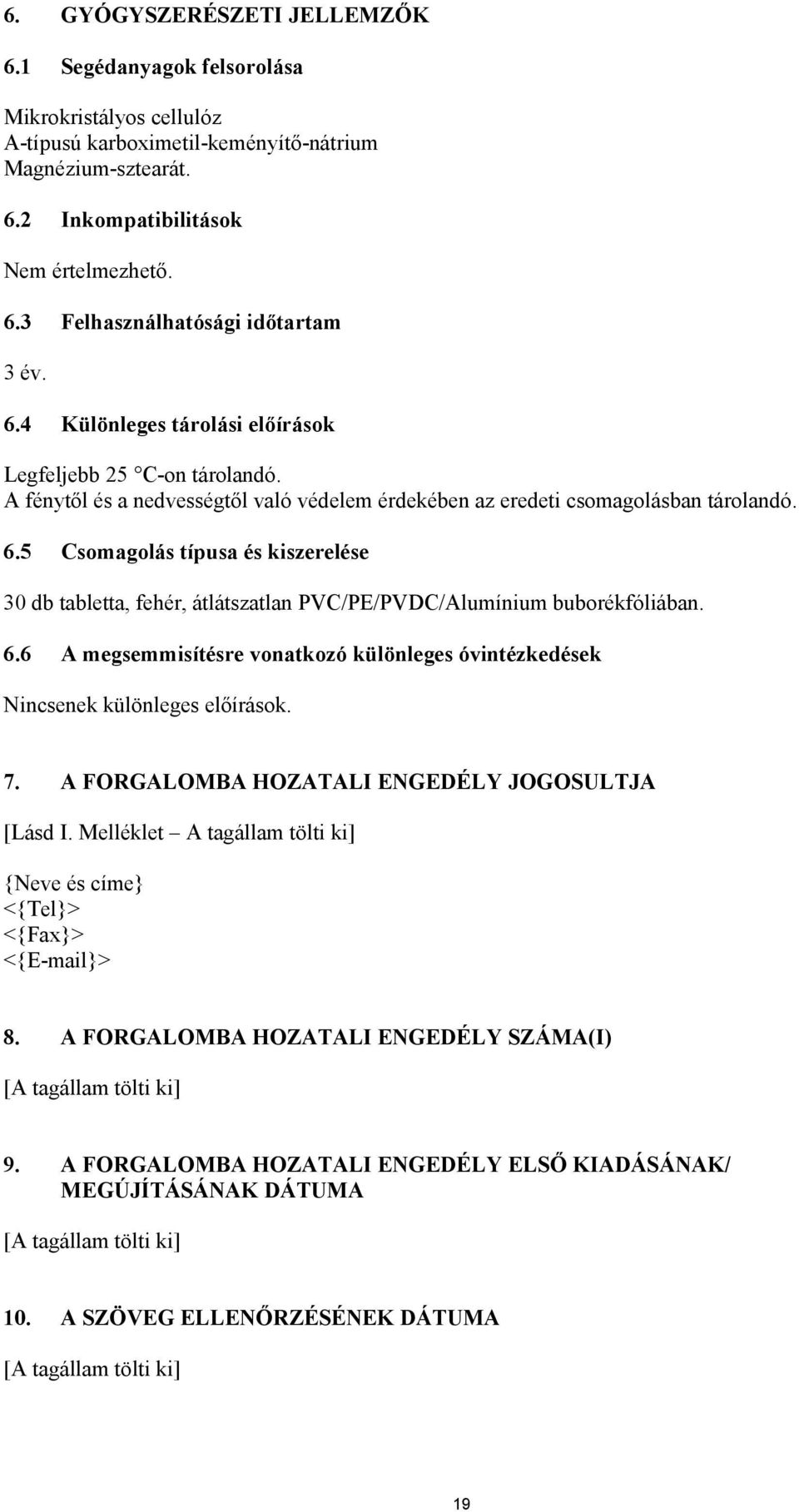 6. GYÓGYSZERÉSZETI JELLEMZŐK

6.1 Segédanyagok felsorolása

Mikrokristályos cellulóz
A-típusú karboximetil-keményítő-nátrium
Magnézium-sztearát.

6.2 Inkompatibilitások

Nem értelmezhető.

6.3 Felhasználhatósági időtartam

3 év.

6.4 Különleges tárolási előírások

Legfeljebb 25 °C-on tárolandó.
A fénytől és a nedvességtől való védelem érdekében az eredeti csomagolásban tárolandó.

6.5 Csomagolás típusa és kiszerelése

30 db tabletta, fehér, átlátszatlan PVC/PE/PVDC/Alumínium buborékfóliában.

6.6 A megsemmisítésre vonatkozó különleges óvintézkedések

Nincsenek különleges előírások.

7. A FORGALOMBA HOZATALI ENGEDÉLY JOGOSULTJA

[Lásd I. Melléklet – A tagállam tölti ki]

{Neve és címe}
<{Tel}>
<{Fax}>
<{E-mail}>

8. A FORGALOMBA HOZATALI ENGEDÉLY SZÁMA(I)

[A tagállam tölti ki]

9. A FORGALOMBA HOZATALI ENGEDÉLY ELSŐ KIADÁSÁNAK/ MEGÚJÍTÁSÁNAK DÁTUMA

[A tagállam tölti ki]

10. A SZÖVEG ELLENŐRZÉSÉNEK DÁTUMA

[A tagállam tölti ki]

19